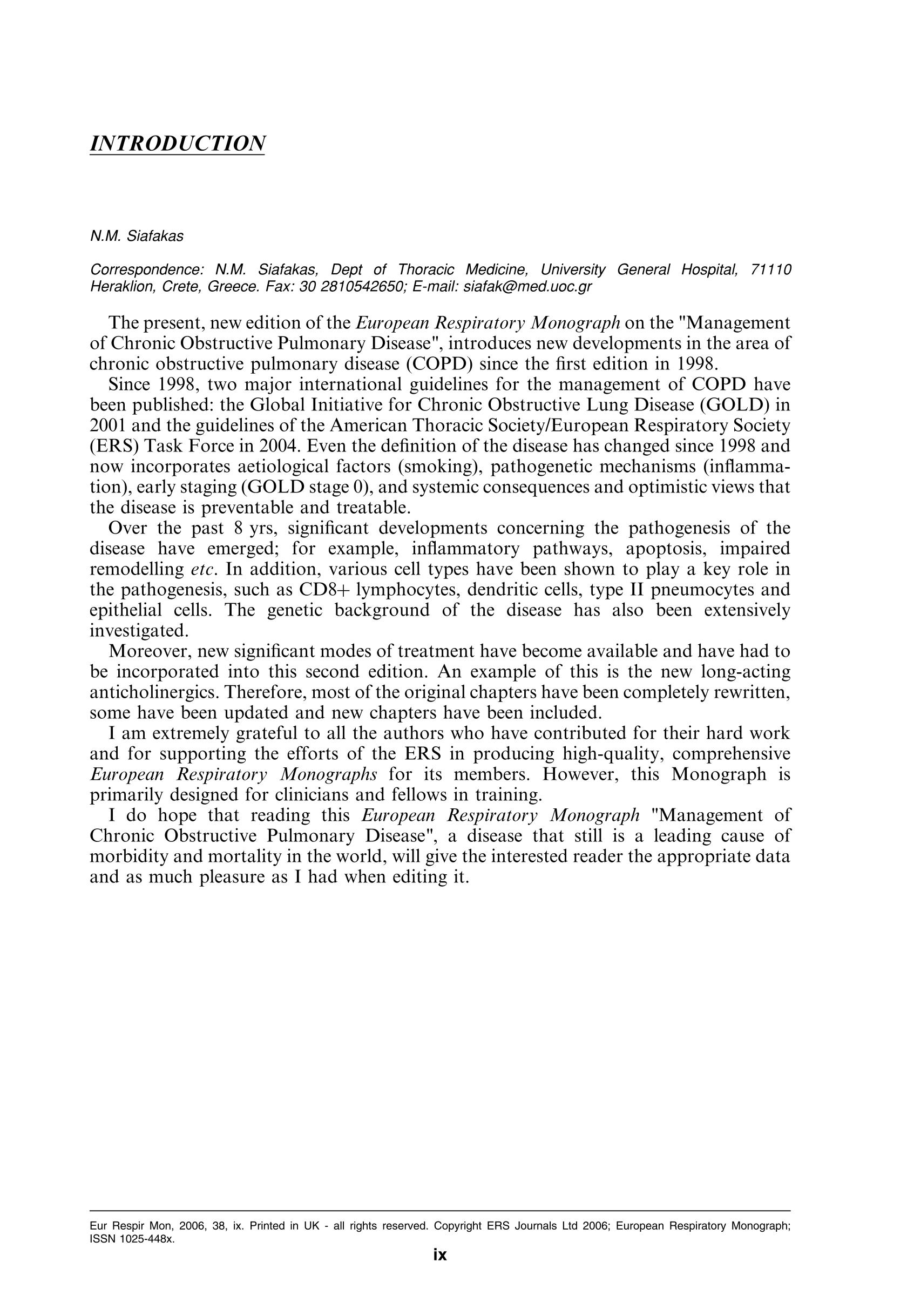 INTRODUCTION

N.M. Siafakas

Correspondence: N.M. Siafakas, Dept of Thoracic Medicine, University General Hospital, 71110 Heraklion, Crete, Greece. Fax: 30 2810542650; E-mail: siafak@med.uoc.gr

The present, new edition of the European Respiratory Monograph on the "Management of Chronic Obstructive Pulmonary Disease", introduces new developments in the area of chronic obstructive pulmonary disease (COPD) since the first edition in 1998.

Since 1998, two major international guidelines for the management of COPD have been published: the Global Initiative for Chronic Obstructive Lung Disease (GOLD) in 2001 and the guidelines of the American Thoracic Society/European Respiratory Society (ERS) Task Force in 2004. Even the definition of the disease has changed since 1998 and now incorporates aetiological factors (smoking), pathogenetic mechanisms (inflammation), early staging (GOLD stage 0), and systemic consequences and optimistic views that the disease is preventable and treatable.

Over the past 8 yrs, significant developments concerning the pathogenesis of the disease have emerged; for example, inflammatory pathways, apoptosis, impaired remodelling etc. In addition, various cell types have been shown to play a key role in the pathogenesis, such as CD8+ lymphocytes, dendritic cells, type II pneumocytes and epithelial cells. The genetic background of the disease has also been extensively investigated.

Moreover, new significant modes of treatment have become available and have had to be incorporated into this second edition. An example of this is the new long-acting anticholinergics. Therefore, most of the original chapters have been completely rewritten, some have been updated and new chapters have been included.

I am extremely grateful to all the authors who have contributed for their hard work and for supporting the efforts of the ERS in producing high-quality, comprehensive European Respiratory Monographs for its members. However, this Monograph is primarily designed for clinicians and fellows in training.

I do hope that reading this European Respiratory Monograph "Management of Chronic Obstructive Pulmonary Disease", a disease that still is a leading cause of morbidity and mortality in the world, will give the interested reader the appropriate data and as much pleasure as I had when editing it.

Eur Respir Mon, 2006, 38, ix. Printed in UK - all rights reserved. Copyright ERS Journals Ltd 2006; European Respiratory Monograph; ISSN 1025-448x.

ix